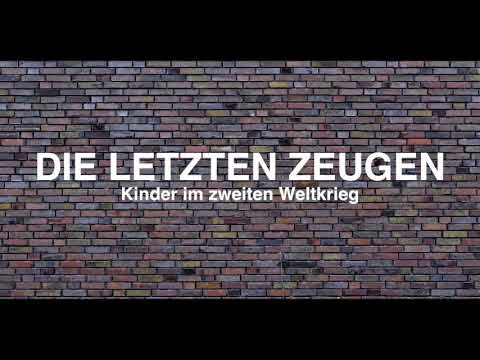 DIE LETZTEN ZEUGEN
Kinder im zweiten Weltkrieg